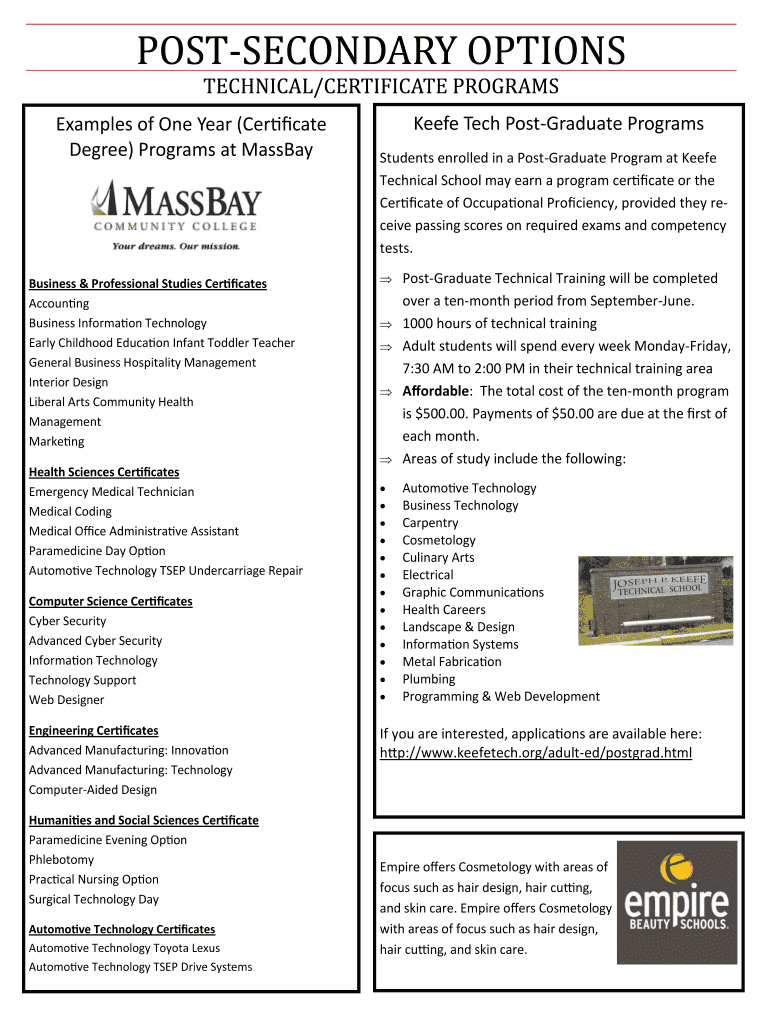 POST-SECONDARY OPTIONS

TECHNICAL/CERTIFICATE PROGRAMS

Examples of One Year (Certificate Degree) Programs at MassBay

MASSBAY COMMUNITY COLLEGE
Your dreams. Our mission.

Business & Professional Studies Certificates
Accounting
Business Information Technology
Early Childhood Education Infant Toddler Teacher
General Business Hospitality Management
Interior Design
Liberal Arts Community Health
Management
Marketing

Health Sciences Certificates
Emergency Medical Technician
Medical Coding
Medical Office Administrative Assistant
Paramedicine Day Option
Automotive Technology TSEP Undercarriage Repair

Computer Science Certificates
Cyber Security
Advanced Cyber Security
Information Technology
Technology Support
Web Designer

Engineering Certificates
Advanced Manufacturing: Innovation
Advanced Manufacturing: Technology
Computer-Aided Design

Humanities and Social Sciences Certificate
Paramedicine Evening Option
Phlebotomy
Practical Nursing Option
Surgical Technology Day

Automotive Technology Certificates
Automotive Technology Toyota Lexus
Automotive Technology TSEP Drive Systems

Keefe Tech Post-Graduate Programs

Students enrolled in a Post-Graduate Program at Keefe Technical School may earn a program certificate or the Certificate of Occupational Proficiency, provided they receive passing scores on required exams and competency tests.

⇒ Post-Graduate Technical Training will be completed over a ten-month period from September-June.
⇒ 1000 hours of technical training
⇒ Adult students will spend every week Monday-Friday, 7:30 AM to 2:00 PM in their technical training area
⇒ Affordable: The total cost of the ten-month program is $500.00. Payments of $50.00 are due at the first of each month.
⇒ Areas of study include the following:

• Automotive Technology
• Business Technology
• Carpentry
• Cosmetology
• Culinary Arts
• Electrical
• Graphic Communications
• Health Careers
• Landscape & Design
• Information Systems
• Metal Fabrication
• Plumbing
• Programming & Web Development

JOSEPH P. KEEFE TECHNICAL SCHOOL

If you are interested, applications are available here:
http://www.keefetech.org/adult-ed/postgrad.html

Empire offers Cosmetology with areas of focus such as hair design, hair cutting, and skin care. Empire offers Cosmetology with areas of focus such as hair design, hair cutting, and skin care.

empire BEAUTY SCHOOLS.